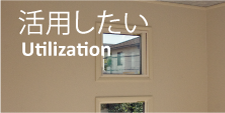 活用したい
Utilization